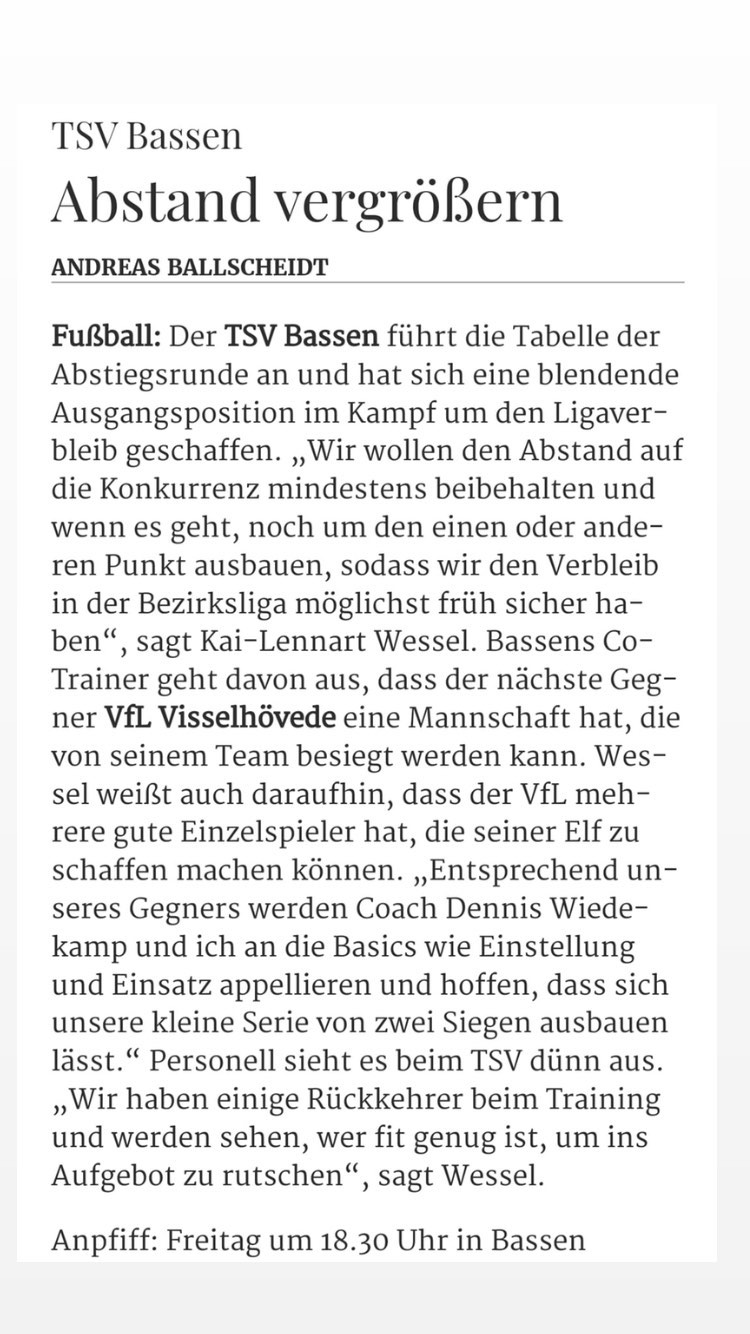 TSV Bassen
Abstand vergrößern
ANDREAS BALLSCHEIDT

Fußball: Der TSV Bassen führt die Tabelle der Abstiegsrunde an und hat sich eine blendende Ausgangsposition im Kampf um den Ligaverbleib geschaffen. „Wir wollen den Abstand auf die Konkurrenz mindestens beibehalten und wenn es geht, noch um den einen oder anderen Punkt ausbauen, sodass wir den Verbleib in der Bezirksliga möglichst früh sicher haben“, sagt Kai-Lennart Wessel. Bassens Co-Trainer geht davon aus, dass der nächste Gegner VfL Visselhövede eine Mannschaft hat, die von seinem Team besiegt werden kann. Wessel weißt auch daraufhin, dass der VfL mehrere gute Einzelspieler hat, die seiner Elf zu schaffen machen können. „Entsprechend unseres Gegners werden Coach Dennis Wiedekamp und ich an die Basics wie Einstellung und Einsatz appellieren und hoffen, dass sich unsere kleine Serie von zwei Siegen ausbauen lässt.“ Personell sieht es beim TSV dünn aus. „Wir haben einige Rückkehrer beim Training und werden sehen, wer fit genug ist, um ins Aufgebot zu rutschen“, sagt Wessel.

Anpfiff: Freitag um 18.30 Uhr in Bassen